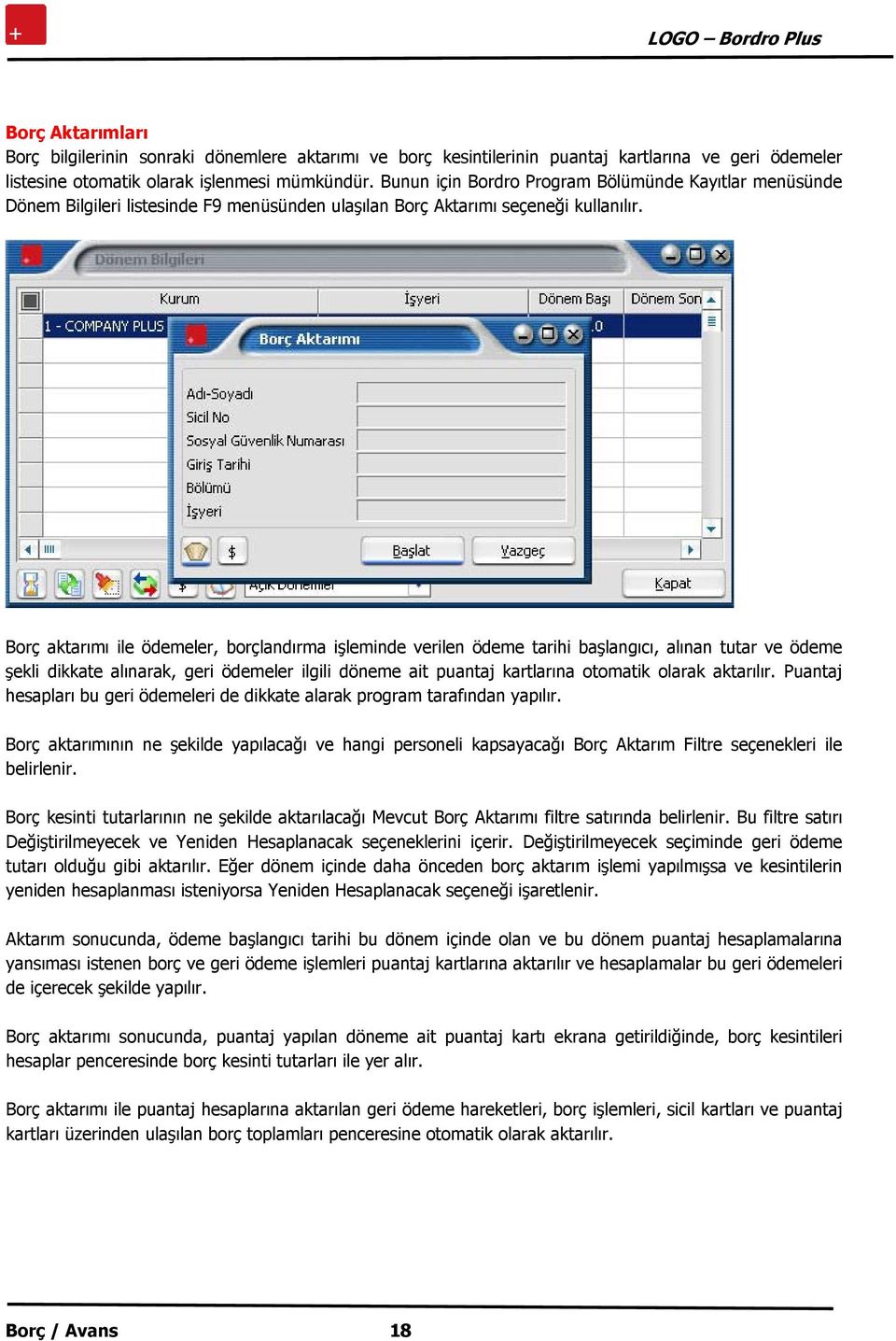 LOGO – Bordro Plus

Borç Aktarımları
Borç bilgilerinin sonraki dönemlere aktarımı ve borç kesintilerinin puantaj kartlarına ve geri ödemeler listesine otomatik olarak işlenmesi mümkündür. Bunun için Bordro Program Bölümünde Kayıtlar menüsünde Dönem Bilgileri listesinde F9 menüsünden ulaşılan Borç Aktarımı seçeneği kullanılır.

Dönem Bilgileri
Kurum
İşyeri
Dönem Başı
Dönem Son
1 - COMPANY PLUS
Borç Aktarımı
Adı-Soyadı
Sicil No
Sosyal Güvenlik Numarası
Giriş Tarihi
Bölümü
İşyeri
$
Başlat
Vazgeç
Açık Dönemler
Kapat

Borç aktarımı ile ödemeler, borçlandırma işleminde verilen ödeme tarihi başlangıcı, alınan tutar ve ödeme şekli dikkate alınarak, geri ödemeler ilgili döneme ait puantaj kartlarına otomatik olarak aktarılır. Puantaj hesapları bu geri ödemeleri de dikkate alarak program tarafından yapılır.

Borç aktarımının ne şekilde yapılacağı ve hangi personeli kapsayacağı Borç Aktarım Filtre seçenekleri ile belirlenir.

Borç kesinti tutarlarının ne şekilde aktarılacağı Mevcut Borç Aktarımı filtre satırında belirlenir. Bu filtre satırı Değiştirilmeyecek ve Yeniden Hesaplanacak seçeneklerini içerir. Değiştirilmeyecek seçiminde geri ödeme tutarı olduğu gibi aktarılır. Eğer dönem içinde daha önceden borç aktarım işlemi yapılmışsa ve kesintilerin yeniden hesaplanması isteniyorsa Yeniden Hesaplanacak seçeneği işaretlenir.

Aktarım sonucunda, ödeme başlangıcı tarihi bu dönem içinde olan ve bu dönem puantaj hesaplamalarına yansıması istenen borç ve geri ödeme işlemleri puantaj kartlarına aktarılır ve hesaplamalar bu geri ödemeleri de içerecek şekilde yapılır.

Borç aktarımı sonucunda, puantaj yapılan döneme ait puantaj kartı ekrana getirildiğinde, borç kesintileri hesaplar penceresinde borç kesinti tutarları ile yer alır.

Borç aktarımı ile puantaj hesaplarına aktarılan geri ödeme hareketleri, borç işlemleri, sicil kartları ve puantaj kartları üzerinden ulaşılan borç toplamları penceresine otomatik olarak aktarılır.

Borç / Avans 18